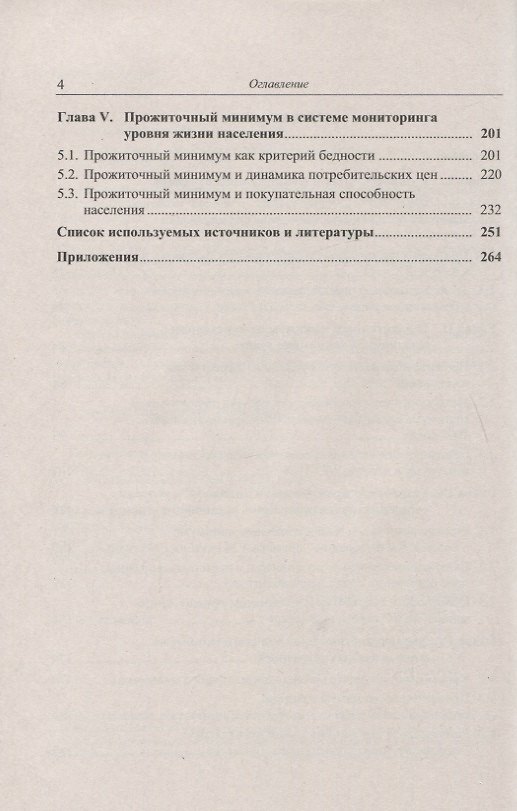 4 Оглавление

Глава V. Прожиточный минимум в системе мониторинга уровня жизни населения 201

5.1. Прожиточный минимум как критерий бедности 201

5.2. Прожиточный минимум и динамика потребительских цен 220

5.3. Прожиточный минимум и покупательная способность населения 232

Список используемых источников и литературы 251

Приложения 264